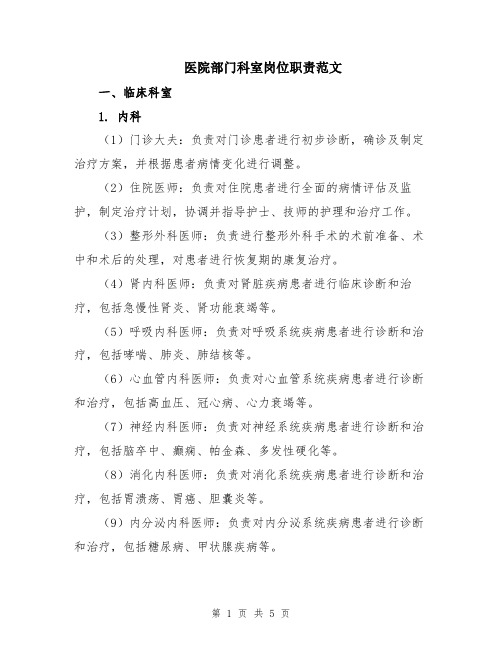 医院部门科室岗位职责范文

一、临床科室

1. 内科

（1）门诊大夫：负责对门诊患者进行初步诊断，确诊及制定治疗方案，并根据患者病情变化进行调整。

（2）住院医师：负责对住院患者进行全面的病情评估及监护，制定治疗计划，协调并指导护士、技师的护理和治疗工作。

（3）整形外科医师：负责进行整形外科手术的术前准备、术中和术后的处理，对患者进行恢复期的康复治疗。

（4）肾内科医师：负责对肾脏疾病患者进行临床诊断和治疗，包括急慢性肾炎、肾功能衰竭等。

（5）呼吸内科医师：负责对呼吸系统疾病患者进行诊断和治疗，包括哮喘、肺炎、肺结核等。

（6）心血管内科医师：负责对心血管系统疾病患者进行诊断和治疗，包括高血压、冠心病、心力衰竭等。

（7）神经内科医师：负责对神经系统疾病患者进行诊断和治疗，包括脑卒中、癫痫、帕金森、多发性硬化等。

（8）消化内科医师：负责对消化系统疾病患者进行诊断和治疗，包括胃溃疡、胃癌、胆囊炎等。

（9）内分泌内科医师：负责对内分泌系统疾病患者进行诊断和治疗，包括糖尿病、甲状腺疾病等。

第 1 页 共 5 页